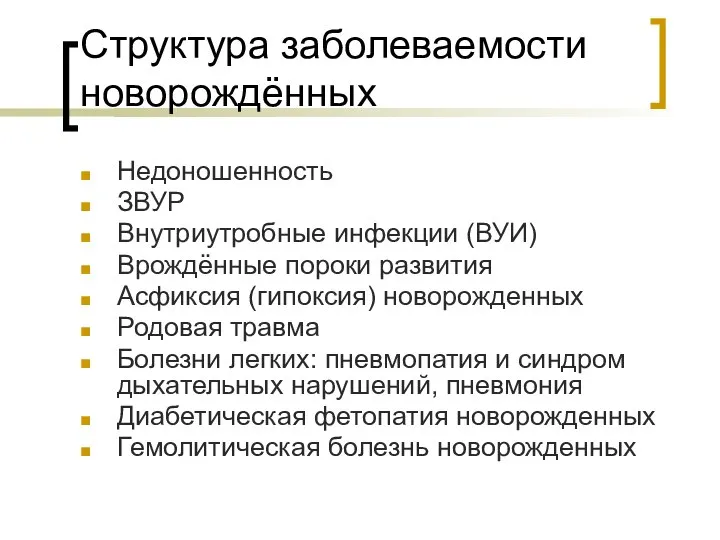 Структура заболеваемости новорождённых

Недоношенность
ЗВУР
Внутриутробные инфекции (ВУИ)
Врождённые пороки развития
Асфиксия (гипоксия) новорожденных
Родовая травма
Болезни легких: пневмопатия и синдром дыхательных нарушений, пневмония
Диабетическая фетопатия новорожденных
Гемолитическая болезнь новорожденных